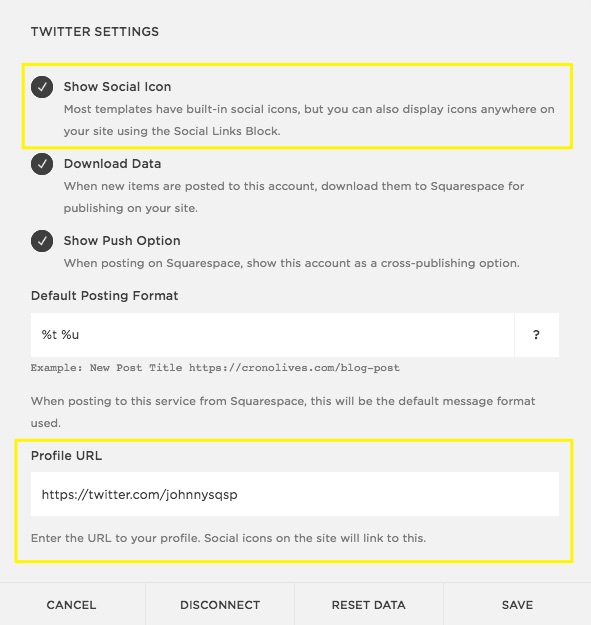 TWITTER SETTINGS

Show Social Icon
Most templates have built-in social icons, but you can also display icons anywhere on your site using the Social Links Block.

Download Data
When new items are posted to this account, download them to Squarespace for publishing on your site.

Show Push Option
When posting on Squarespace, show this account as a cross-publishing option.

Default Posting Format

%t %u

?

Example: New Post Title https://cronolives.com/blog-post

When posting to this service from Squarespace, this will be the default message format used.

Profile URL

https://twitter.com/johnnysqsp

Enter the URL to your profile. Social icons on the site will link to this.

CANCEL

DISCONNECT

RESET DATA

SAVE